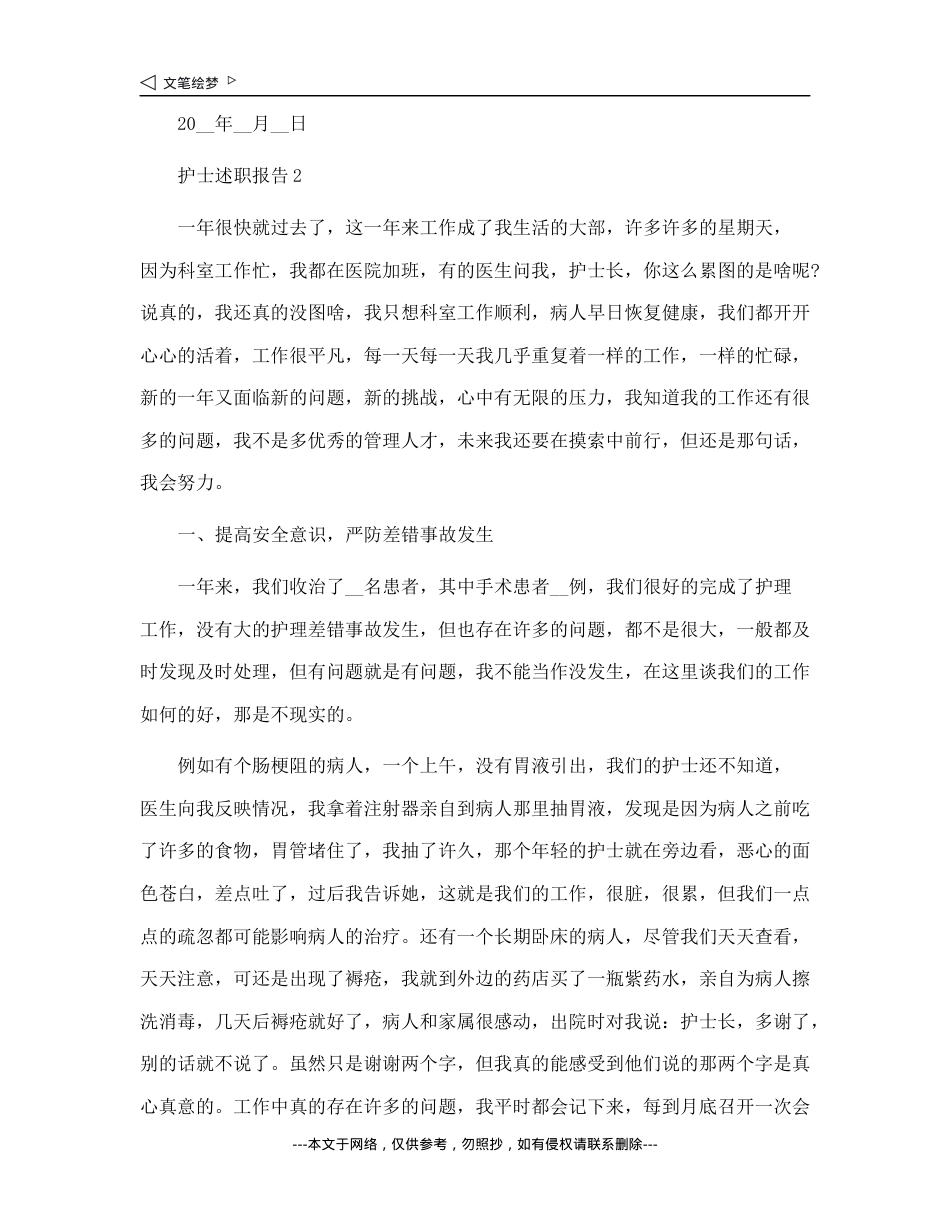 ◁ 文笔绘梦 ▷

20__年__月__日

护士述职报告 2

一年很快就过去了，这一年来工作成了我生活的大部，许多许多的星期天，因为科室工作忙，我都在医院加班，有的医生问我，护士长，你这么累图的是啥呢?说真的，我还真的没图啥，我只想科室工作顺利，病人早日恢复健康，我们都开开心心的活着，工作很平凡，每一天每一天我几乎重复着一样的工作，一样的忙碌，新的一年又面临新的问题，新的挑战，心中有无限的压力，我知道我的工作还有很多的问题，我不是多优秀的管理人才，未来我还要在摸索中前行，但还是那句话，我会努力。

一、提高安全意识，严防差错事故发生

一年来，我们收治了__名患者，其中手术患者__例，我们很好的完成了护理工作，没有大的护理差错事故发生，但也存在许多的问题，都不是很大，一般都及时发现及时处理，但有问题就是有问题，我不能当作没发生，在这里谈我们的工作如何的好，那是不现实的。

例如有个肠梗阻的病人，一个上午，没有胃液引出，我们的护士还不知道，医生向我反映情况，我拿着注射器亲自到病人那里抽胃液，发现是因为病人之前吃了许多的食物，胃管堵住了，我抽了许久，那个年轻的护士就在旁边看，恶心的面色苍白，差点吐了，过后我告诉她，这就是我们的工作，很脏，很累，但我们一点点的疏忽都可能影响病人的治疗。还有一个长期卧床的病人，尽管我们天天查看，天天注意，可还是出现了褥疮，我就到外边的药店买了一瓶紫药水，亲自为病人擦洗消毒，几天后褥疮就好了，病人和家属很感动，出院时对我说：护士长，多谢了，别的话就不说了。虽然只是谢谢两个字，但我真的能感受到他们说的那两个字是真心真意的。工作中真的存在许多的问题，我平时都会记下来，每到月底召开一次会

---本文于网络，仅供参考，勿照抄，如有侵权请联系删除---